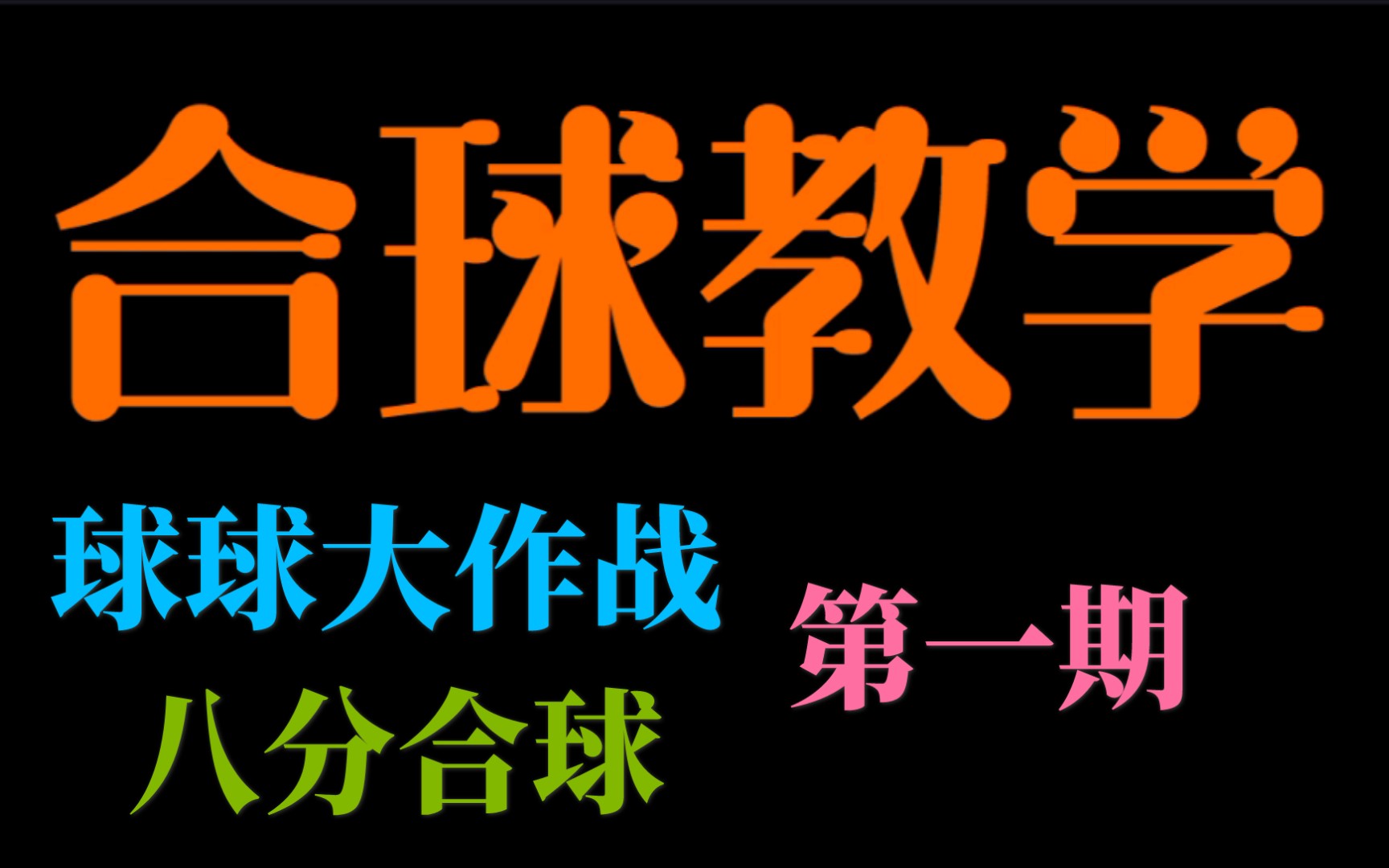 合球教学

球球大作战

八分合球

第一期